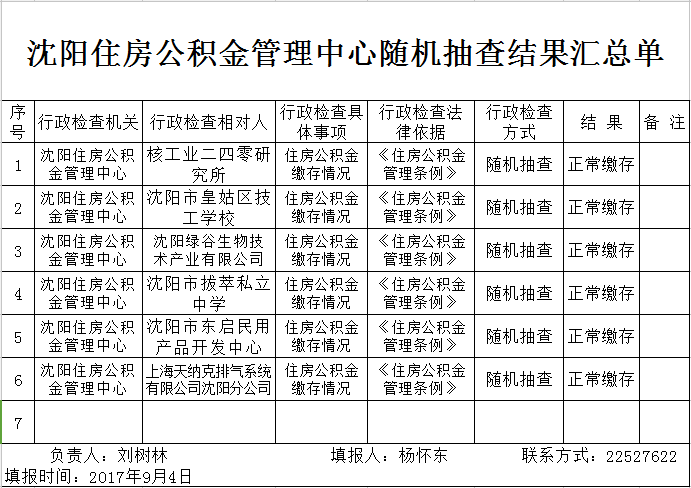 沈阳住房公积金管理中心随机抽查结果汇总单

| 序号 | 行政检查机关 | 行政检查相对人 | 行政检查具体事项 | 行政检查法律依据 | 行政检查方式 | 结 果 | 备 注 |
|---|---|---|---|---|---|---|---|
| 1 | 沈阳住房公积金管理中心 | 核工业二四零研究所 | 住房公积金缴存情况 | 《住房公积金管理条例》 | 随机抽查 | 正常缴存 | |
| 2 | 沈阳住房公积金管理中心 | 沈阳市皇姑区技工学校 | 住房公积金缴存情况 | 《住房公积金管理条例》 | 随机抽查 | 正常缴存 | |
| 3 | 沈阳住房公积金管理中心 | 沈阳绿谷生物技术产业有限公司 | 住房公积金缴存情况 | 《住房公积金管理条例》 | 随机抽查 | 正常缴存 | |
| 4 | 沈阳住房公积金管理中心 | 沈阳市拔萃私立中学 | 住房公积金缴存情况 | 《住房公积金管理条例》 | 随机抽查 | 正常缴存 | |
| 5 | 沈阳住房公积金管理中心 | 沈阳市东启民用产品开发中心 | 住房公积金缴存情况 | 《住房公积金管理条例》 | 随机抽查 | 正常缴存 | |
| 6 | 沈阳住房公积金管理中心 | 上海天纳克排气系统有限公司沈阳分公司 | 住房公积金缴存情况 | 《住房公积金管理条例》 | 随机抽查 | 正常缴存 | |
| 7 | | | | | | | |

负责人：刘树林　　填报人：杨怀东　　联系方式：22527622
填报时间：2017年9月4日